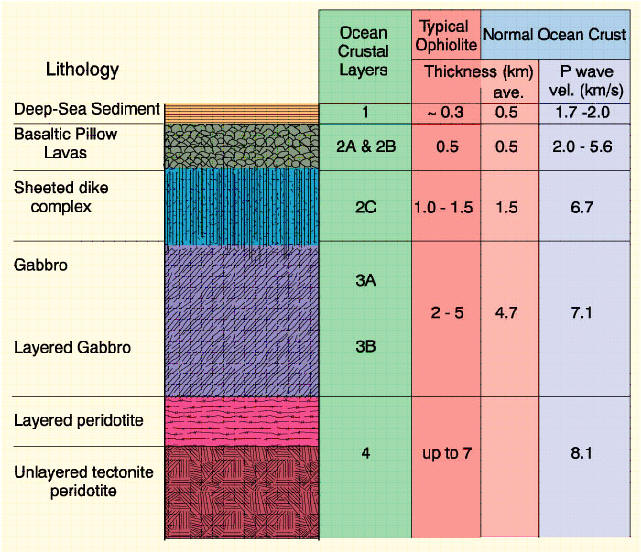 | Lithology | Ocean Crustal Layers | Typical Ophiolite Thickness (km) | Normal Ocean Crust Thickness (km) ave. | Normal Ocean Crust P wave vel. (km/s) |
|---|---|---|---|---|
| Deep-Sea Sediment | 1 | ~ 0.3 | 0.5 | 1.7 -2.0 |
| Basaltic Pillow Lavas | 2A & 2B | 0.5 | 0.5 | 2.0 - 5.6 |
| Sheeted dike complex | 2C | 1.0 - 1.5 | 1.5 | 6.7 |
| Gabbro | 3A | 2 - 5 | 4.7 | 7.1 |
| Layered Gabbro | 3B | | | |
| Layered peridotite | 4 | up to 7 | | 8.1 |
| Unlayered tectonite peridotite | | | | |